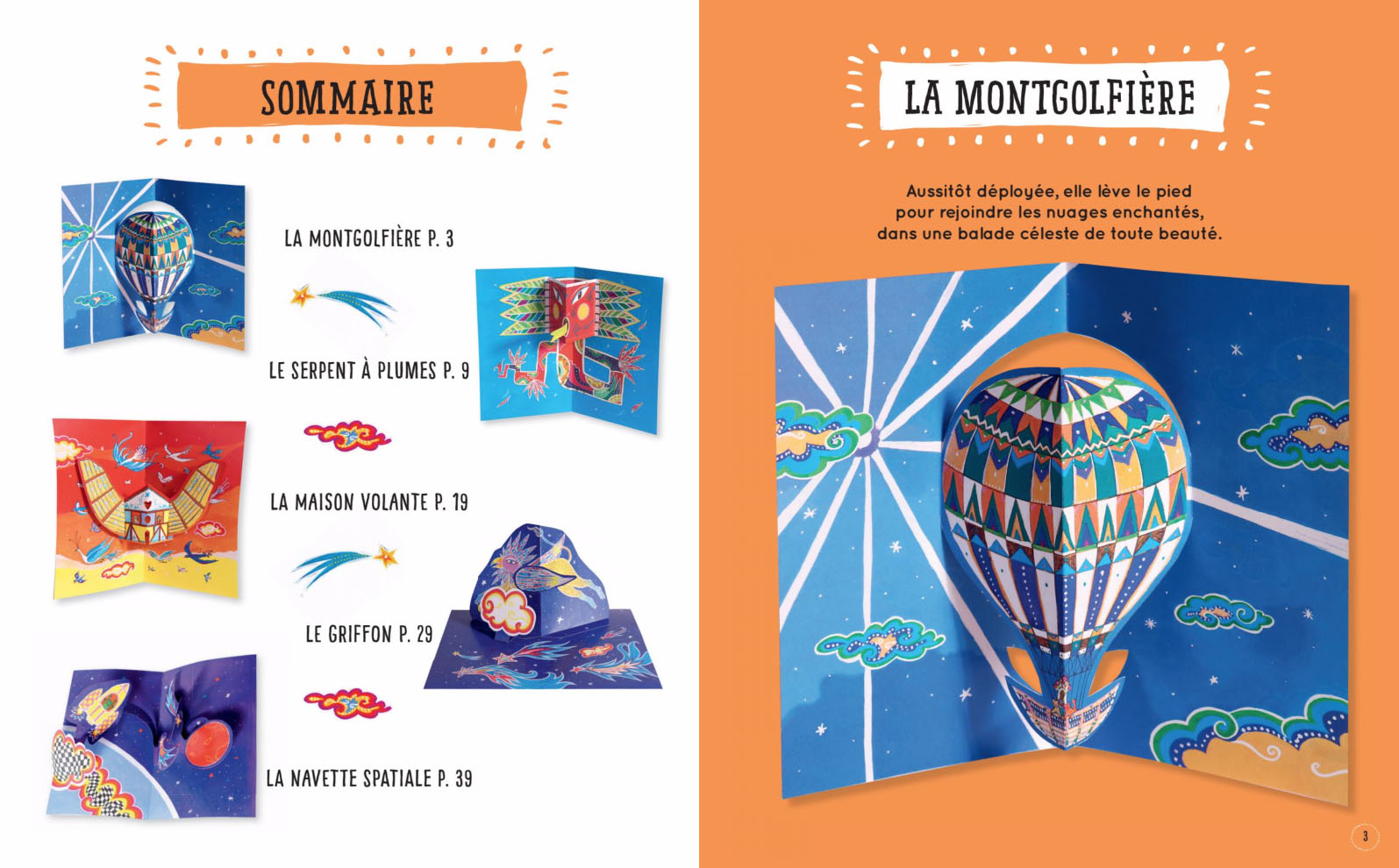 SOMMAIRE

LA MONTGOLFIÈRE P. 3

LE SERPENT À PLUMES P. 9

LA MAISON VOLANTE P. 19

LE GRIFFON P. 29

LA NAVETTE SPATIALE P. 39

LA MONTGOLFIÈRE

Aussitôt déployée, elle lève le pied pour rejoindre les nuages enchantés, dans une balade céleste de toute beauté.

3